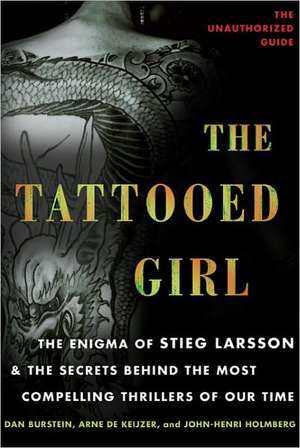 THE UNAUTHORIZED GUIDE

THE TATTOOED GIRL

THE ENIGMA OF STIEG LARSSON & THE SECRETS BEHIND THE MOST COMPELLING THRILLERS OF OUR TIME

DAN BURSTEIN, ARNE DE KEIJZER, and JOHN-HENRI HOLMBERG